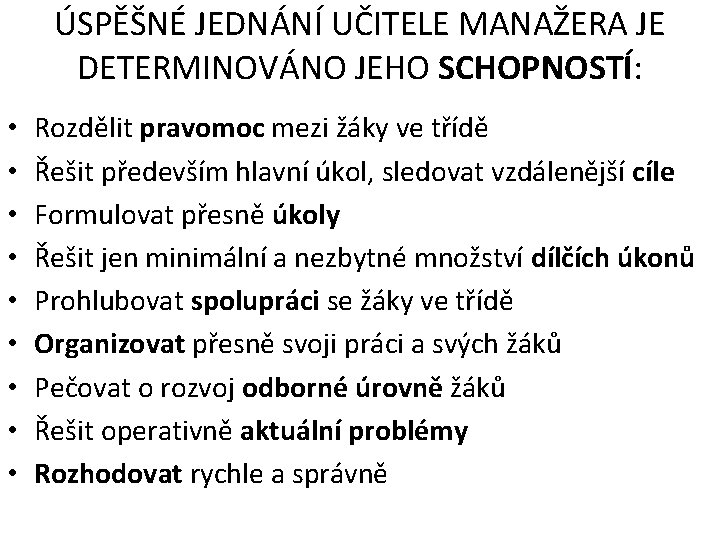 ÚSPĚŠNÉ JEDNÁNÍ UČITELE MANAŽERA JE DETERMINOVÁNO JEHO SCHOPNOSTÍ:

• Rozdělit pravomoc mezi žáky ve třídě
• Řešit především hlavní úkol, sledovat vzdálenější cíle
• Formulovat přesně úkoly
• Řešit jen minimální a nezbytné množství dílčích úkonů
• Prohlubovat spolupráci se žáky ve třídě
• Organizovat přesně svoji práci a svých žáků
• Pečovat o rozvoj odborné úrovně žáků
• Řešit operativně aktuální problémy
• Rozhodovat rychle a správně